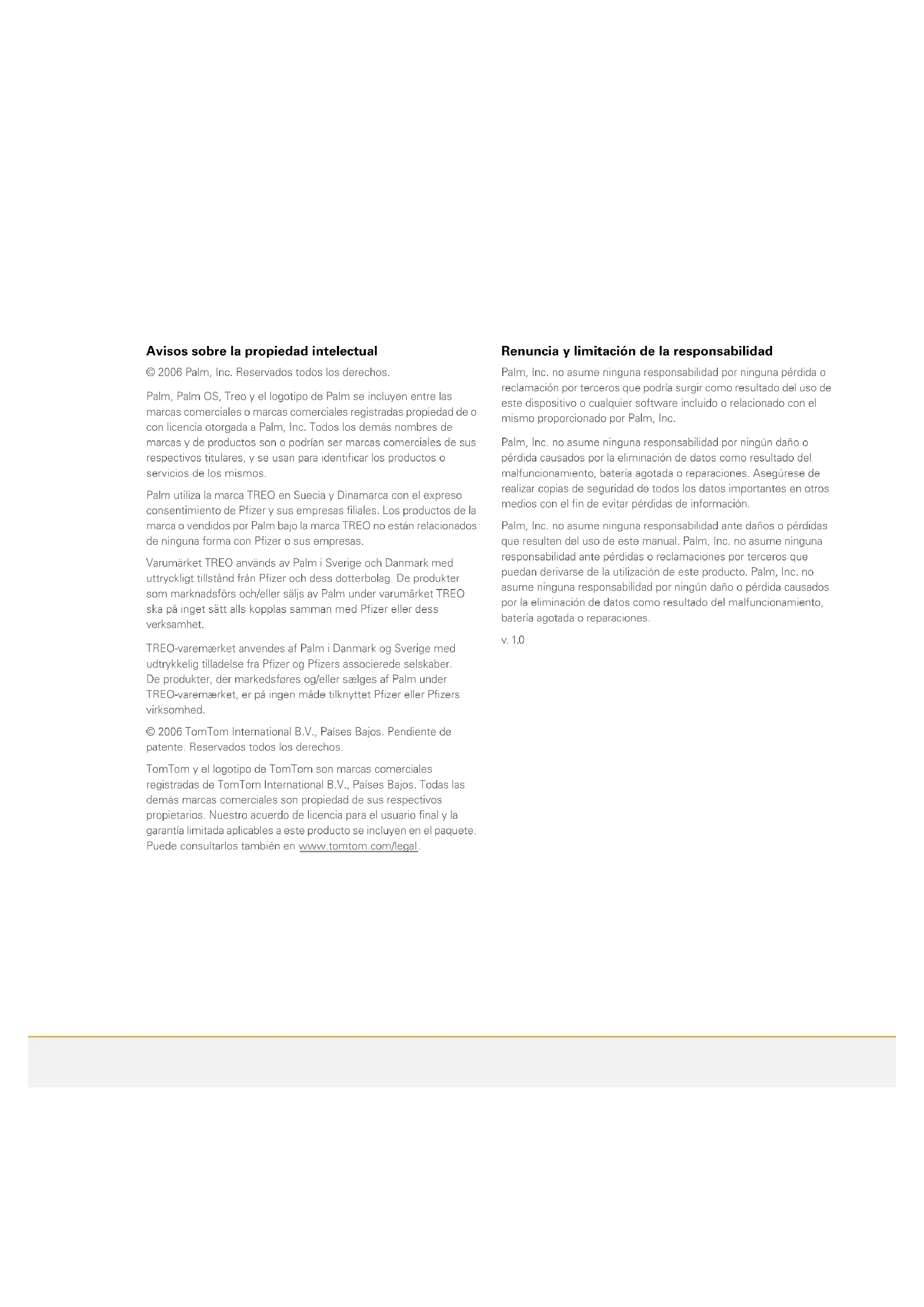 Avisos sobre la propiedad intelectual

© 2006 Palm, Inc. Reservados todos los derechos.

Palm, Palm OS, Treo y el logotipo de Palm se incluyen entre las marcas comerciales o marcas comerciales registradas propiedad de o con licencia otorgada a Palm, Inc. Todos los demás nombres de marcas y de productos son o podrían ser marcas comerciales de sus respectivos titulares, y se usan para identificar los productos o servicios de los mismos.

Palm utiliza la marca TREO en Suecia y Dinamarca con el expreso consentimiento de Pfizer y sus empresas filiales. Los productos de la marca o vendidos por Palm bajo la marca TREO no están relacionados de ninguna forma con Pfizer o sus empresas.

Varumärket TREO används av Palm i Sverige och Danmark med uttryckligt tillstånd från Pfizer och dess dotterbolag. De produkter som marknadsförs och/eller säljs av Palm under varumärket TREO ska på inget sätt alls kopplas samman med Pfizer eller dess verksamhet.

TREO-varemærket anvendes af Palm i Danmark og Sverige med udtrykkelig tilladelse fra Pfizer og Pfizers associerede selskaber. De produkter, der markedsføres og/eller sælges af Palm under TREO-varemærket, er på ingen måde tilknyttet Pfizer eller Pfizers virksomhed.

© 2006 TomTom International B.V., Países Bajos. Pendiente de patente. Reservados todos los derechos.

TomTom y el logotipo de TomTom son marcas comerciales registradas de TomTom International B.V., Países Bajos. Todas las demás marcas comerciales son propiedad de sus respectivos propietarios. Nuestro acuerdo de licencia para el usuario final y la garantía limitada aplicables a este producto se incluyen en el paquete. Puede consultarlos también en www.tomtom.com/legal.

Renuncia y limitación de la responsabilidad

Palm, Inc. no asume ninguna responsabilidad por ninguna pérdida o reclamación por terceros que podría surgir como resultado del uso de este dispositivo o cualquier software incluido o relacionado con el mismo proporcionado por Palm, Inc.

Palm, Inc. no asume ninguna responsabilidad por ningún daño o pérdida causados por la eliminación de datos como resultado del malfuncionamiento, batería agotada o reparaciones. Asegúrese de realizar copias de seguridad de todos los datos importantes en otros medios con el fin de evitar pérdidas de información.

Palm, Inc. no asume ninguna responsabilidad ante daños o pérdidas que resulten del uso de este manual. Palm, Inc. no asume ninguna responsabilidad ante pérdidas o reclamaciones por terceros que puedan derivarse de la utilización de este producto. Palm, Inc. no asume ninguna responsabilidad por ningún daño o pérdida causados por la eliminación de datos como resultado del malfuncionamiento, batería agotada o reparaciones.

v. 1.0